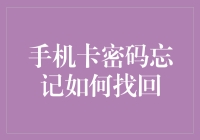 手机卡密码忘记如何找回